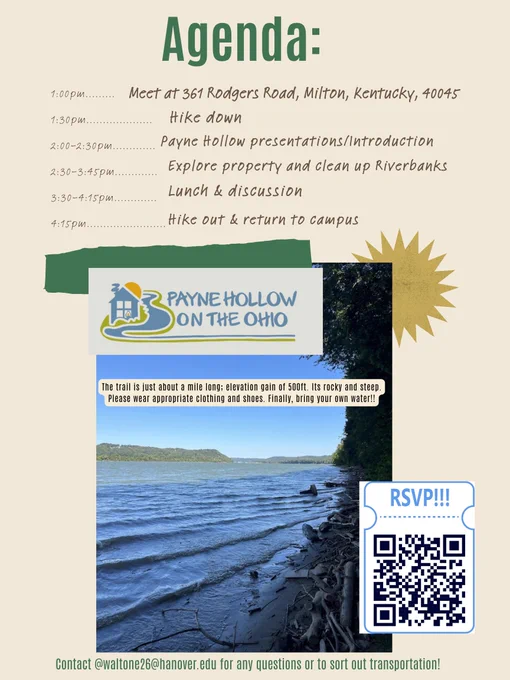 Agenda:

1:00pm Meet at 361 Rodgers Road, Milton, Kentucky, 40045

1:30pm Hike down

2:00-2:30pm Payne Hollow presentations/Introduction

2:30-3:45pm Explore property and clean up Riverbanks

3:30-4:15pm Lunch & discussion

4:15pm Hike out & return to campus

PAYNE HOLLOW
ON THE OHIO

The trail is just about a mile long; elevation gain of 500ft. Its rocky and steep. Please wear appropriate clothing and shoes. Finally, bring your own water!!

RSVP!!!

Contact @waltone26@hanover.edu for any questions or to sort out transportation!